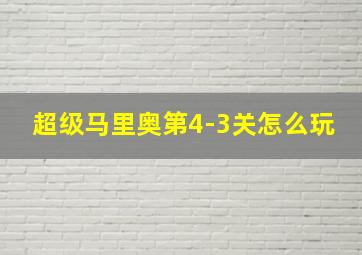 超级马里奥第4-3关怎么玩